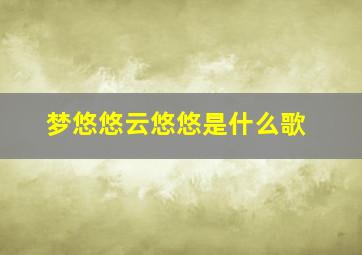 梦悠悠云悠悠是什么歌